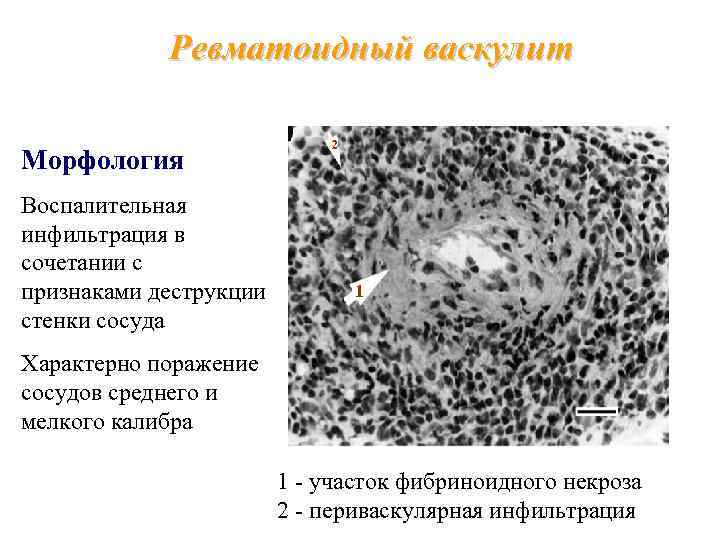 Ревматоидный васкулит

Морфология

Воспалительная инфильтрация в сочетании с признаками деструкции стенки сосуда

Характерно поражение сосудов среднего и мелкого калибра

2

1

1 - участок фибриноидного некроза
2 - периваскулярная инфильтрация